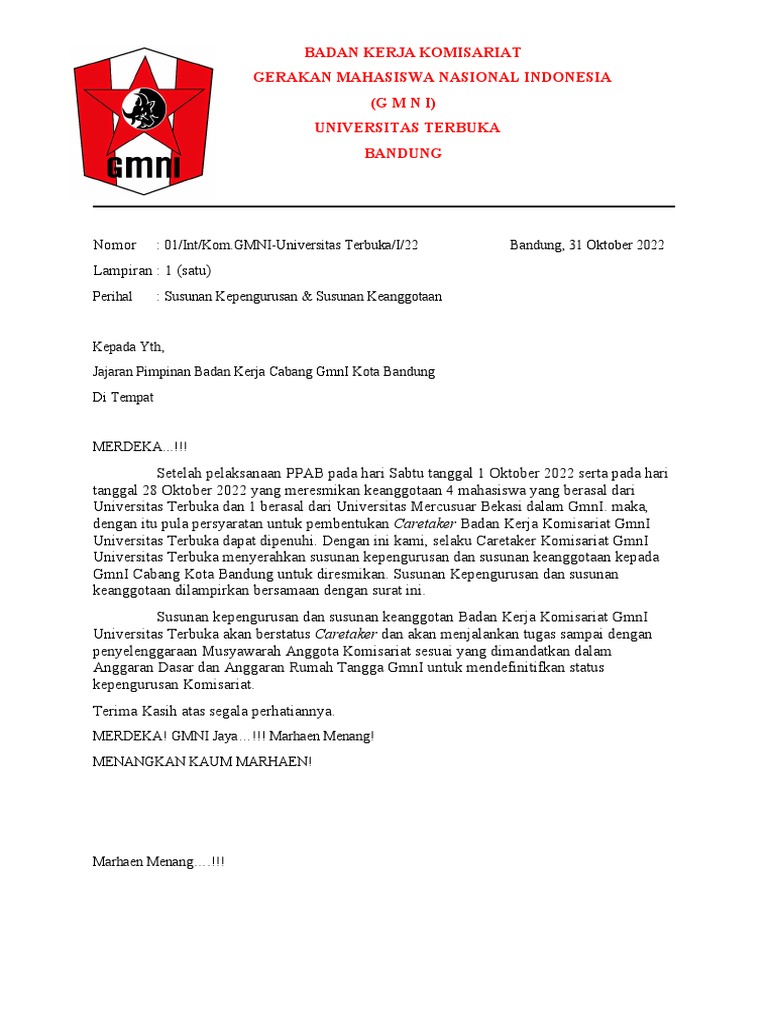 GMNI

BADAN KERJA KOMISARIAT
GERAKAN MAHASISWA NASIONAL INDONESIA
(G M N I)
UNIVERSITAS TERBUKA
BANDUNG

Nomor : 01/Int/Kom.GMNI-Universitas Terbuka/I/22 Bandung, 31 Oktober 2022

Lampiran : 1 (satu)

Perihal : Susunan Kepengurusan & Susunan Keanggotaan

Kepada Yth,

Jajaran Pimpinan Badan Kerja Cabang GmnI Kota Bandung

Di Tempat

MERDEKA...!!!

Setelah pelaksanaan PPAB pada hari Sabtu tanggal 1 Oktober 2022 serta pada hari tanggal 28 Oktober 2022 yang meresmikan keanggotaan 4 mahasiswa yang berasal dari Universitas Terbuka dan 1 berasal dari Universitas Mercusuar Bekasi dalam GmnI. maka, dengan itu pula persyaratan untuk pembentukan Caretaker Badan Kerja Komisariat GmnI Universitas Terbuka dapat dipenuhi. Dengan ini kami, selaku Caretaker Komisariat GmnI Universitas Terbuka menyerahkan susunan kepengurusan dan susunan keanggotaan kepada GmnI Cabang Kota Bandung untuk diresmikan. Susunan Kepengurusan dan susunan keanggotaan dilampirkan bersamaan dengan surat ini.

Susunan kepengurusan dan susunan keanggotan Badan Kerja Komisariat GmnI Universitas Terbuka akan berstatus Caretaker dan akan menjalankan tugas sampai dengan penyelenggaraan Musyawarah Anggota Komisariat sesuai yang dimandatkan dalam Anggaran Dasar dan Anggaran Rumah Tangga GmnI untuk mendefinitifkan status kepengurusan Komisariat.

Terima Kasih atas segala perhatiannya.

MERDEKA! GMNI Jaya…!!! Marhaen Menang!

MENANGKAN KAUM MARHAEN!

Marhaen Menang….!!!